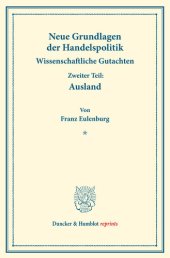 Neue Grundlagen der Handelspolitik
Wissenschaftliche Gutachten

Zweiter Teil:
Ausland

Von
Franz Eulenburg

*

Duncker & Humblot reprints